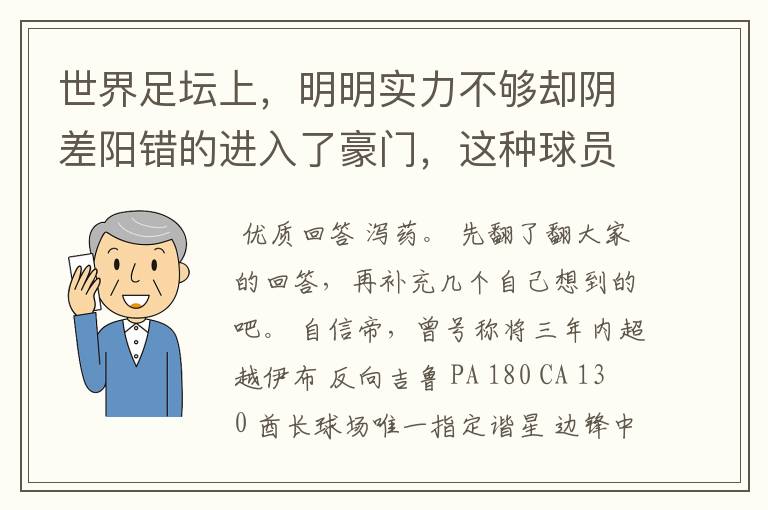 世界足坛上，明明实力不够却阴差阳错的进入了豪门，这种球员

优质回答 泻药。 先翻了翻大家的回答，再补充几个自己想到的吧。 自信帝，曾号称将三年内超越伊布 反向吉鲁 PA 180 CA 130 酋长球场唯一指定谐星 边锋中